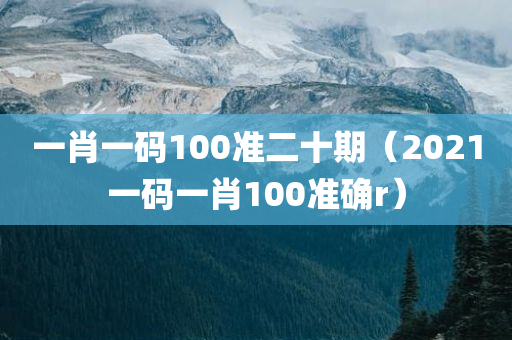 一肖一码100准二十期（2021一码一肖100准确r）